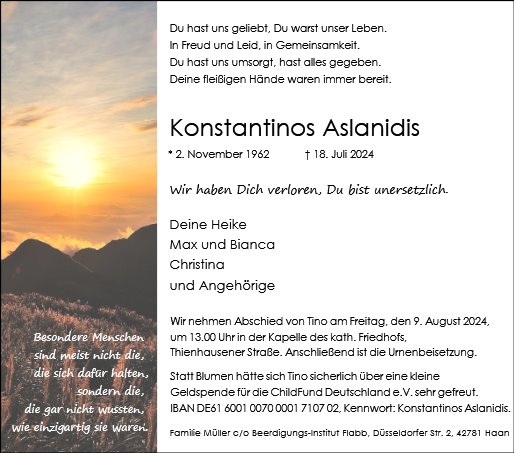 Besondere Menschen sind meist nicht die, die sich dafür halten, sondern die, die gar nicht wussten, wie einzigartig sie waren.

Du hast uns geliebt, Du warst unser Leben.
In Freud und Leid, in Gemeinsamkeit.
Du hast uns umsorgt, hast alles gegeben.
Deine fleißigen Hände waren immer bereit.

Konstantinos Aslanidis

* 2. November 1962 † 18. Juli 2024

Wir haben Dich verloren, Du bist unersetzlich.

Deine Heike
Max und Bianca
Christina
und Angehörige

Wir nehmen Abschied von Tino am Freitag, den 9. August 2024, um 13.00 Uhr in der Kapelle des kath. Friedhofs, Thienhausener Straße. Anschließend ist die Urnenbeisetzung.

Statt Blumen hätte sich Tino sicherlich über eine kleine Geldspende für die ChildFund Deutschland e.V. sehr gefreut. IBAN DE61 6001 0070 0001 7107 02, Kennwort: Konstantinos Aslanidis.

Familie Müller c/o Beerdigungs-Institut Flabb, Düsseldorfer Str. 2, 42781 Haan